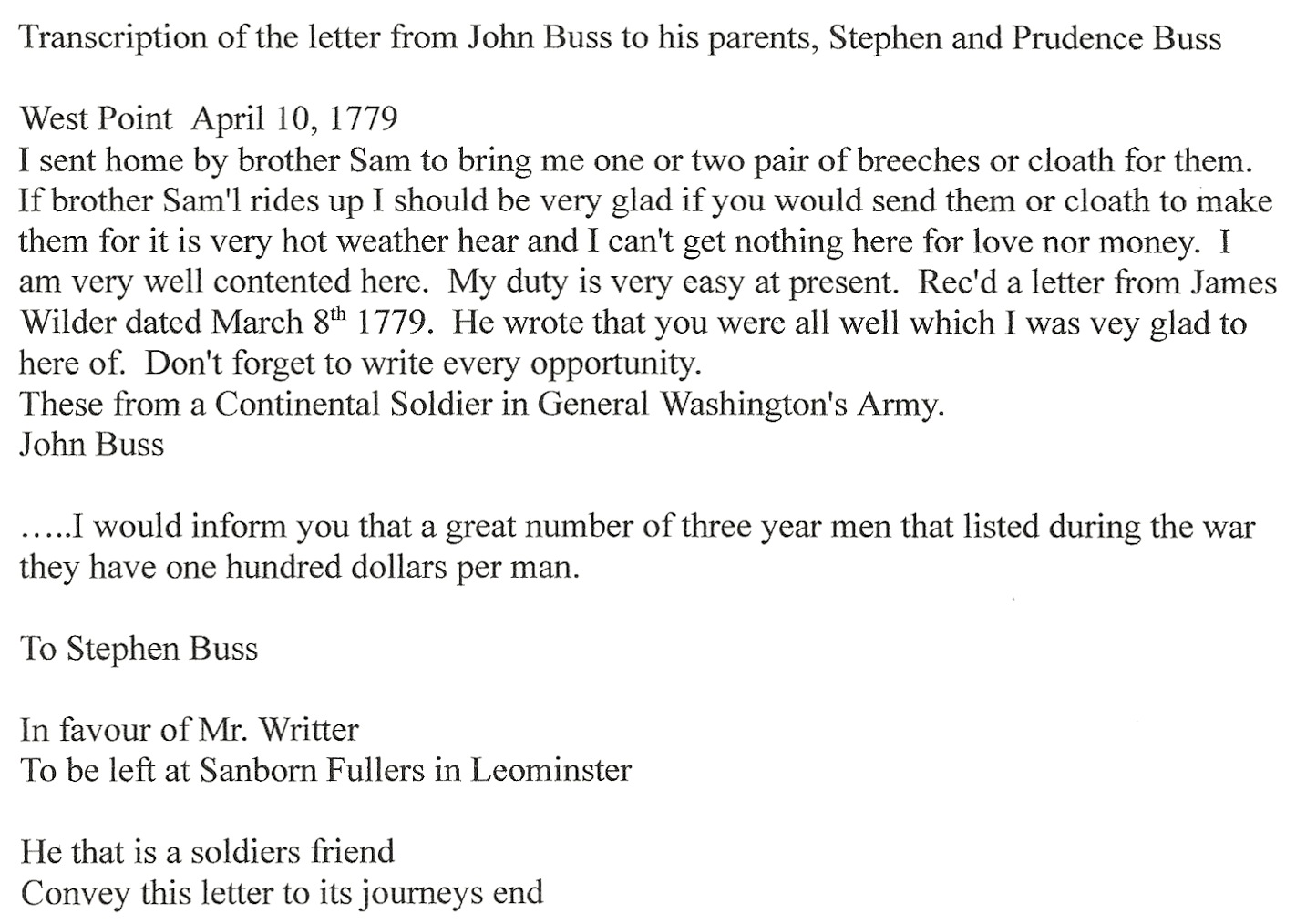 Transcription of the letter from John Buss to his parents, Stephen and Prudence Buss

West Point April 10, 1779
I sent home by brother Sam to bring me one or two pair of breeches or cloath for them. If brother Sam'l rides up I should be very glad if you would send them or cloath to make them for it is very hot weather hear and I can't get nothing here for love nor money. I am very well contented here. My duty is very easy at present. Rec'd a letter from James Wilder dated March 8$^{th}$ 1779. He wrote that you were all well which I was vey glad to here of. Don't forget to write every opportunity.
These from a Continental Soldier in General Washington's Army.
John Buss

…..I would inform you that a great number of three year men that listed during the war they have one hundred dollars per man.

To Stephen Buss

In favour of Mr. Writter
To be left at Sanborn Fullers in Leominster

He that is a soldiers friend
Convey this letter to its journeys end